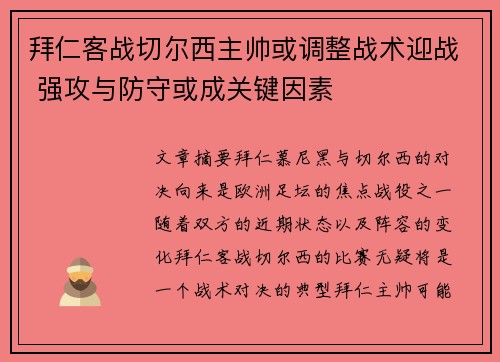 拜仁客战切尔西主帅或调整战术迎战 强攻与防守或成关键因素

文章摘要拜仁慕尼黑与切尔西的对决向来是欧洲足坛的焦点战役之一随着双方的近期状态以及阵容的变化拜仁客战切尔西的比赛无疑将是一个战术对决的典型拜仁主帅可能